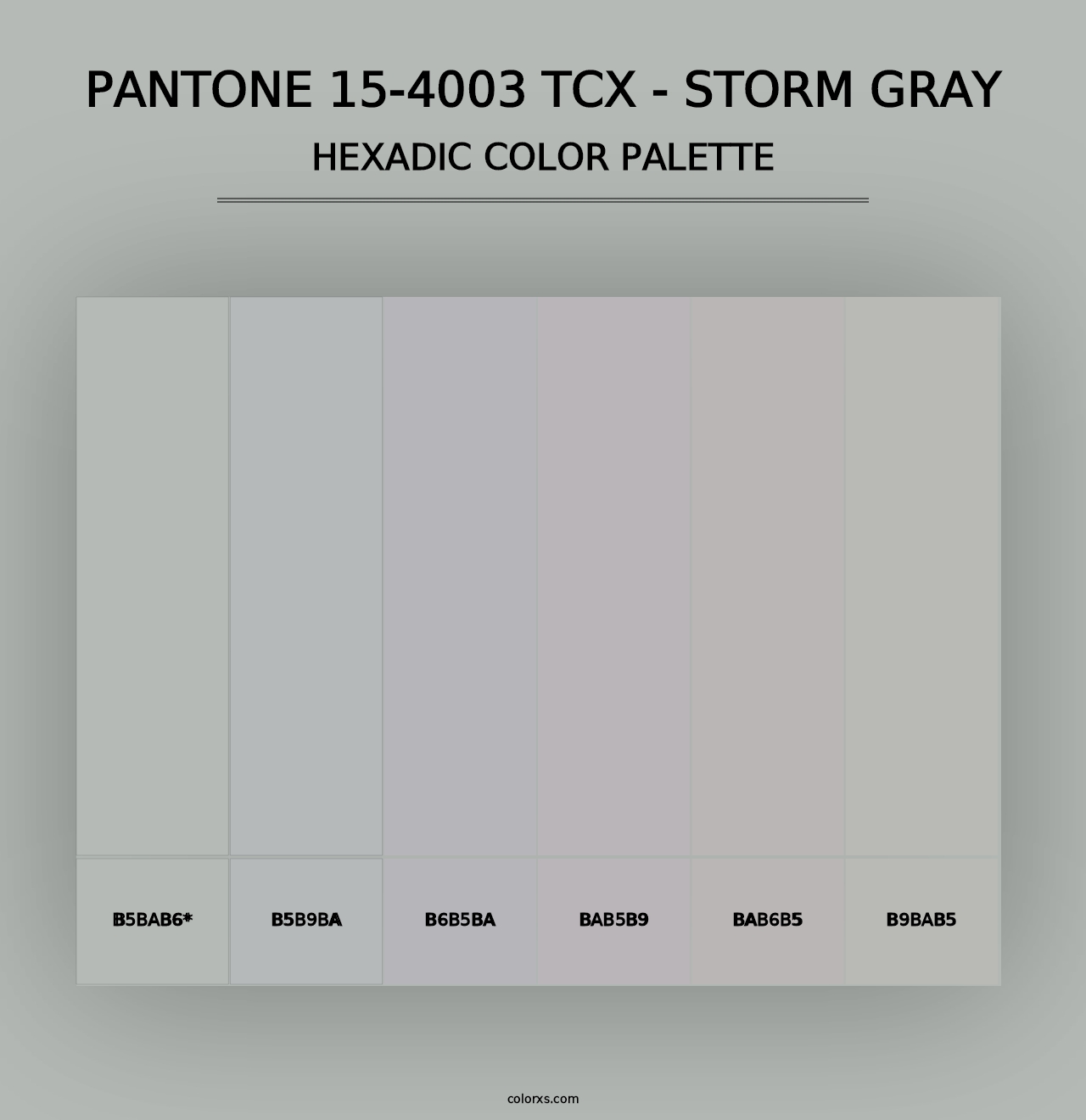 PANTONE 15-4003 TCX - STORM GRAY
HEXADIC COLOR PALETTE

B5BAB6*

B5B9BA

B6B5BA

BAB5B9

BAB6B5

B9BAB5

colorxs.com